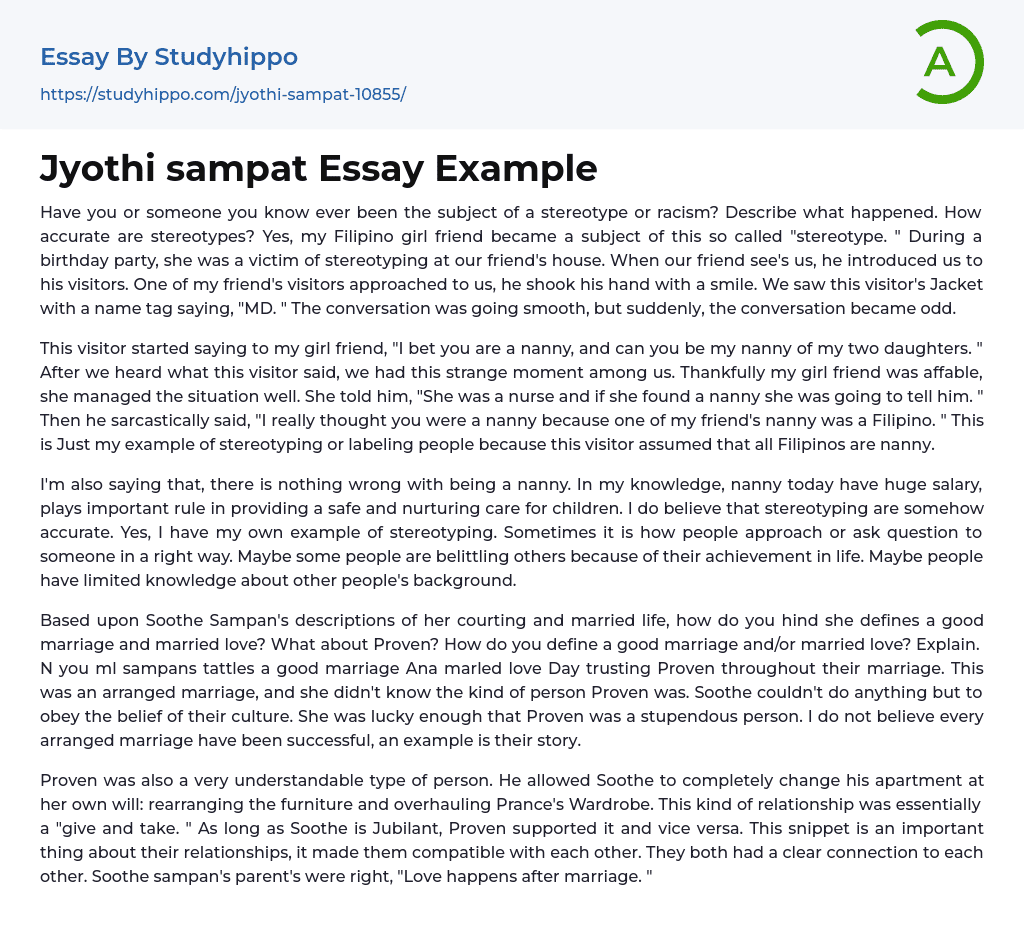 Essay By Studyhippo
https://studyhippo.com/jyothi-sampat-10855/

A

Jyothi sampat Essay Example

Have you or someone you know ever been the subject of a stereotype or racism? Describe what happened. How accurate are stereotypes? Yes, my Filipino girl friend became a subject of this so called "stereotype. " During a birthday party, she was a victim of stereotyping at our friend's house. When our friend see's us, he introduced us to his visitors. One of my friend's visitors approached to us, he shook his hand with a smile. We saw this visitor's Jacket with a name tag saying, "MD. " The conversation was going smooth, but suddenly, the conversation became odd.

This visitor started saying to my girl friend, "I bet you are a nanny, and can you be my nanny of my two daughters. " After we heard what this visitor said, we had this strange moment among us. Thankfully my girl friend was affable, she managed the situation well. She told him, "She was a nurse and if she found a nanny she was going to tell him. " Then he sarcastically said, "I really thought you were a nanny because one of my friend's nanny was a Filipino. " This is Just my example of stereotyping or labeling people because this visitor assumed that all Filipinos are nanny.

I'm also saying that, there is nothing wrong with being a nanny. In my knowledge, nanny today have huge salary, plays important rule in providing a safe and nurturing care for children. I do believe that stereotyping are somehow accurate. Yes, I have my own example of stereotyping. Sometimes it is how people approach or ask question to someone in a right way. Maybe some people are belittling others because of their achievement in life. Maybe people have limited knowledge about other people's background.

Based upon Soothe Sampan's descriptions of her courting and married life, how do you hind she defines a good marriage and married love? What about Proven? How do you define a good marriage and/or married love? Explain. N you ml sampans tattles a good marriage Ana marled love Day trusting Proven throughout their marriage. This was an arranged marriage, and she didn't know the kind of person Proven was. Soothe couldn't do anything but to obey the belief of their culture. She was lucky enough that Proven was a stupendous person. I do not believe every arranged marriage have been successful, an example is their story.

Proven was also a very understandable type of person. He allowed Soothe to completely change his apartment at her own will: rearranging the furniture and overhauling Prance's Wardrobe. This kind of relationship was essentially a "give and take. " As long as Soothe is Jubilant, Proven supported it and vice versa. This snippet is an important thing about their relationships, it made them compatible with each other. They both had a clear connection to each other. Soothe sampan's parent's were right, "Love happens after marriage. "